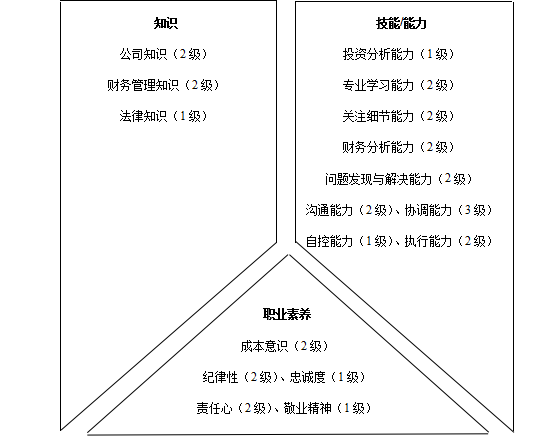 知识

公司知识（2级）

财务管理知识（2级）

法律知识（1级）

技能/能力

投资分析能力（1级）

专业学习能力（2级）

关注细节能力（2级）

财务分析能力（2级）

问题发现与解决能力（2级）

沟通能力（2级）、协调能力（3级）

自控能力（1级）、执行能力（2级）

职业素养

成本意识（2级）

纪律性（2级）、忠诚度（1级）

责任心（2级）、敬业精神（1级）